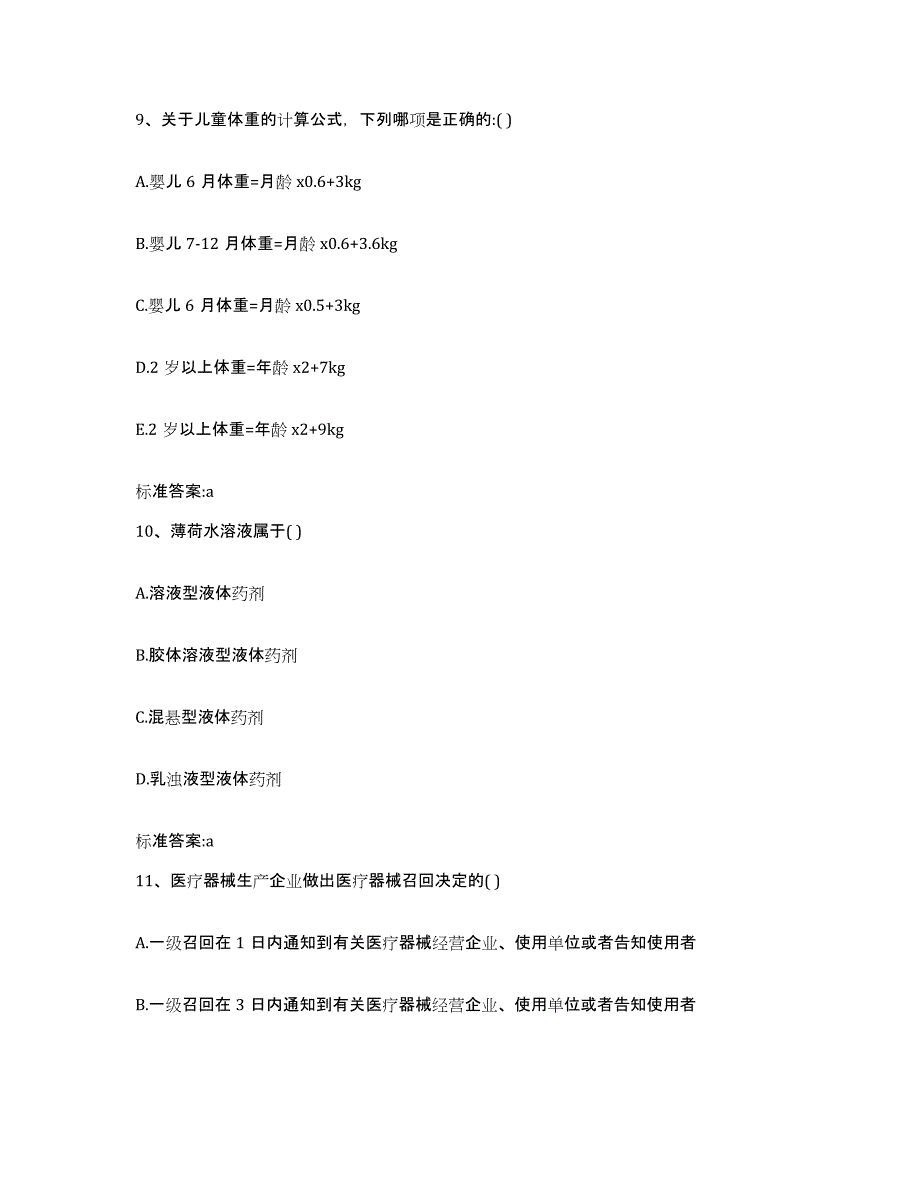 9、关于儿童体重的计算公式，下列哪项是正确的:( )

A.婴儿 6 月体重=月龄 x0.6+3kg

B.婴儿 7-12 月体重=月龄 x0.6+3.6kg

C.婴儿 6 月体重=月龄 x0.5+3kg

D.2 岁以上体重=年龄 x2+7kg

E.2 岁以上体重=年龄 x2+9kg

标准答案:a

10、薄荷水溶液属于( )

A.溶液型液体药剂

B.胶体溶液型液体药剂

C.混悬型液体药剂

D.乳浊液型液体药剂

标准答案:a

11、医疗器械生产企业做出医疗器械召回决定的( )

A.一级召回在 1 日内通知到有关医疗器械经营企业、使用单位或者告知使用者

B.一级召回在 3 日内通知到有关医疗器械经营企业、使用单位或者告知使用者